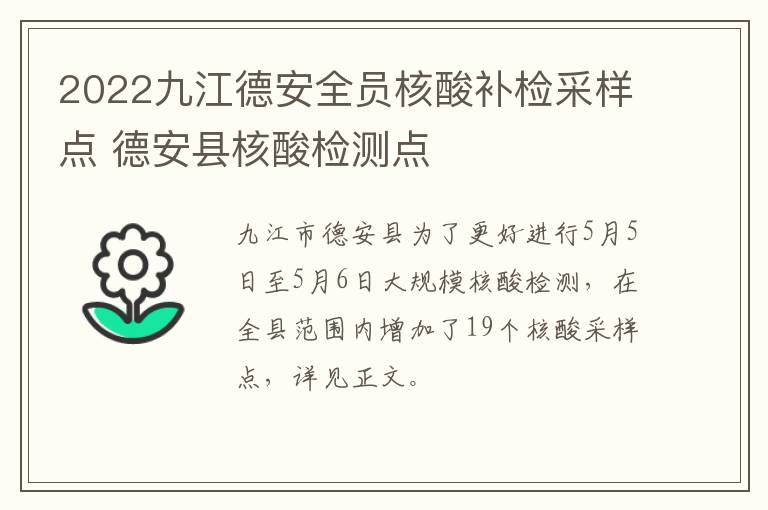 2022九江德安全员核酸补检采样点 德安县核酸检测点

九江市德安县为了更好进行5月5日至5月6日大规模核酸检测，在全县范围内增加了19个核酸采样点，详见正文。